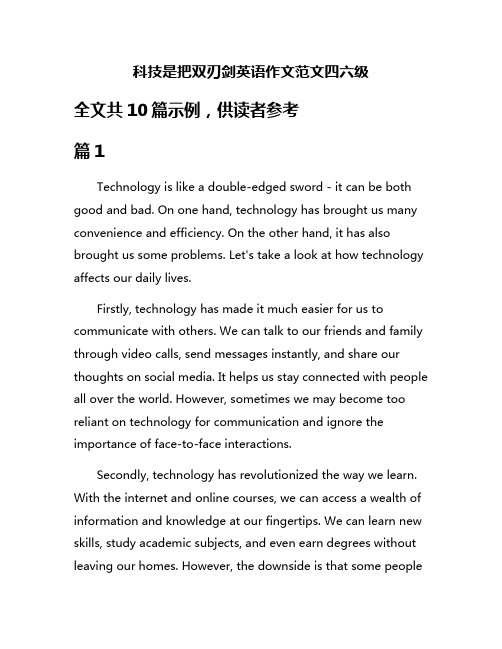 科技是把双刃剑英语作文范文四六级

全文共10篇示例，供读者参考

篇1

Technology is like a double-edged sword - it can be both good and bad. On one hand, technology has brought us many convenience and efficiency. On the other hand, it has also brought us some problems. Let's take a look at how technology affects our daily lives.

Firstly, technology has made it much easier for us to communicate with others. We can talk to our friends and family through video calls, send messages instantly, and share our thoughts on social media. It helps us stay connected with people all over the world. However, sometimes we may become too reliant on technology for communication and ignore the importance of face-to-face interactions.

Secondly, technology has revolutionized the way we learn. With the internet and online courses, we can access a wealth of information and knowledge at our fingertips. We can learn new skills, study academic subjects, and even earn degrees without leaving our homes. However, the downside is that some people